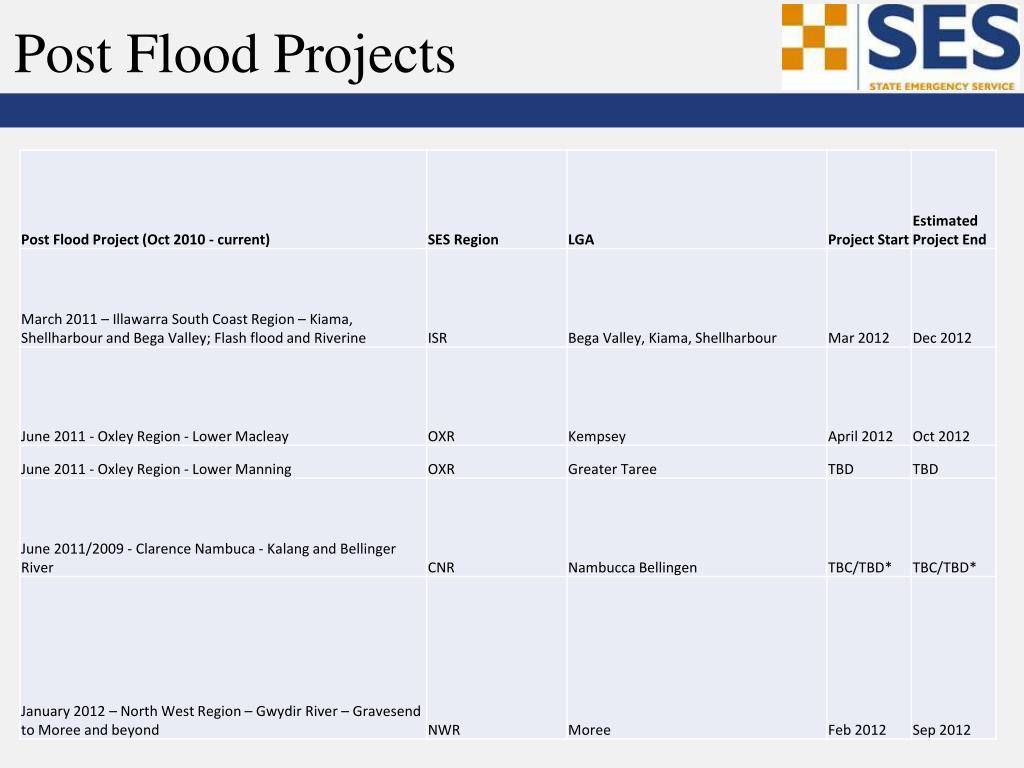 Post Flood Projects

SES
STATE EMERGENCY SERVICE

| Post Flood Project (Oct 2010 - current) | SES Region | LGA | Project Start | Estimated Project End |
|---|---|---|---|---|
| March 2011 – Illawarra South Coast Region – Kiama, Shellharbour and Bega Valley; Flash flood and Riverine | ISR | Bega Valley, Kiama, Shellharbour | Mar 2012 | Dec 2012 |
| June 2011 - Oxley Region - Lower Macleay | OXR | Kempsey | April 2012 | Oct 2012 |
| June 2011 - Oxley Region - Lower Manning | OXR | Greater Taree | TBD | TBD |
| June 2011/2009 - Clarence Nambuca - Kalang and Bellinger River | CNR | Nambucca Bellingen | TBC/TBD* | TBC/TBD* |
| January 2012 – North West Region – Gwydir River – Gravesend to Moree and beyond | NWR | Moree | Feb 2012 | Sep 2012 |